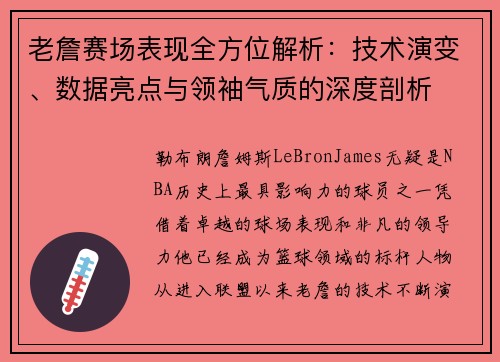 老詹赛场表现全方位解析：技术演变、数据亮点与领袖气质的深度剖析

勒布朗詹姆斯LeBronJames无疑是NBA历史上最具影响力的球员之一凭借着卓越的球场表现和非凡的领导力他已经成为篮球领域的标杆人物从进入联盟以来老詹的技术不断演